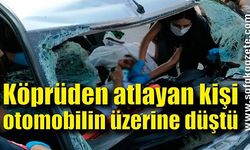 Köprüden atlayan kişi otomobilin üzerine düştü

www.sofokgazete.com